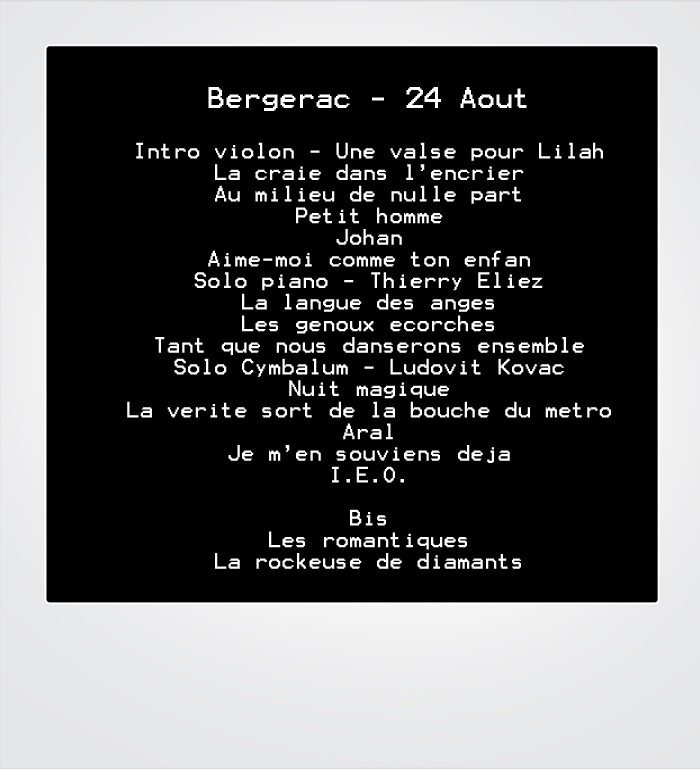 Bergerac - 24 Aout

Intro violon - Une valse pour Lilah
La craie dans l'encrier
Au milieu de nulle part
Petit homme
Johan
Aime-moi comme ton enfan
Solo piano - Thierry Eliez
La langue des anges
Les genoux ecorches
Tant que nous danserons ensemble
Solo Cymbalum - Ludovit Kovac
Nuit magique
La verite sort de la bouche du metro
Aral
Je m'en souviens deja
I.E.O.

Bis
Les romantiques
La rockeuse de diamants